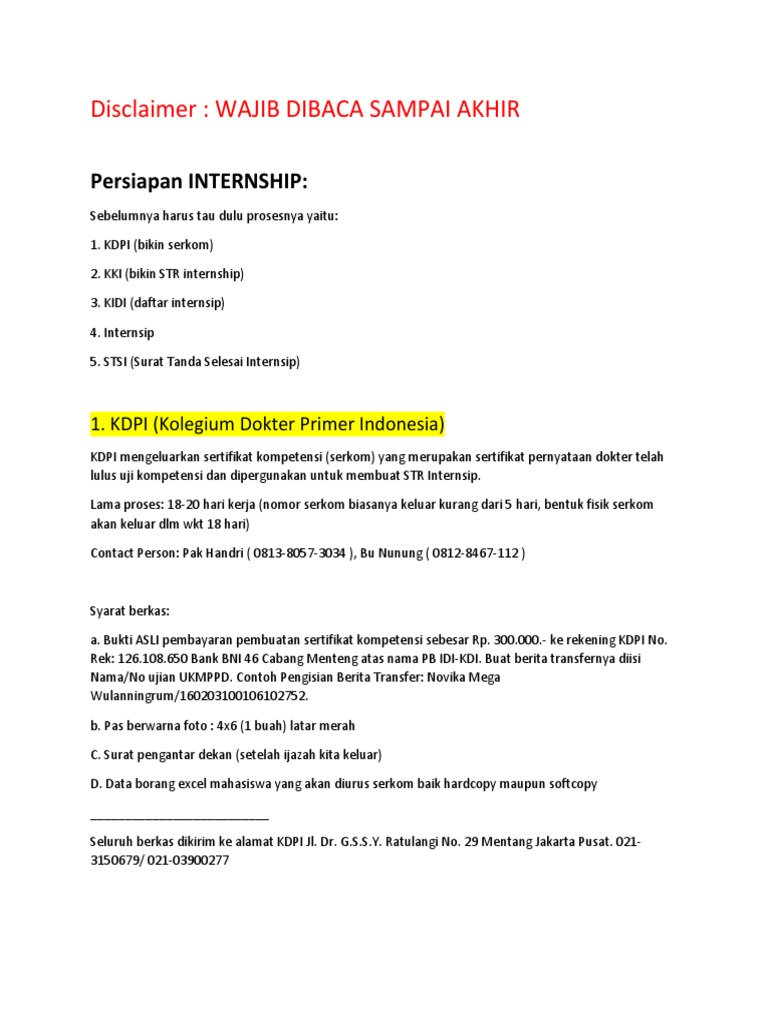 Disclaimer : WAJIB DIBACA SAMPAI AKHIR

Persiapan INTERNSHIP:

Sebelumnya harus tau dulu prosesnya yaitu:

1. KDPI (bikin serkom)

2. KKI (bikin STR internship)

3. KIDI (daftar internsip)

4. Internsip

5. STSI (Surat Tanda Selesai Internsip)

1. KDPI (Kolegium Dokter Primer Indonesia)

KDPI mengeluarkan sertifikat kompetensi (serkom) yang merupakan sertifikat pernyataan dokter telah lulus uji kompetensi dan dipergunakan untuk membuat STR Internsip.

Lama proses: 18-20 hari kerja (nomor serkom biasanya keluar kurang dari 5 hari, bentuk fisik serkom akan keluar dlm wkt 18 hari)

Contact Person: Pak Handri ( 0813-8057-3034 ), Bu Nunung ( 0812-8467-112 )

Syarat berkas:

a. Bukti ASLI pembayaran pembuatan sertifikat kompetensi sebesar Rp. 300.000.- ke rekening KDPI No. Rek: 126.108.650 Bank BNI 46 Cabang Menteng atas nama PB IDI-KDI. Buat berita transfernya diisi Nama/No ujian UKMPPD. Contoh Pengisian Berita Transfer: Novika Mega Wulanningrum/160203100106102752.

b. Pas berwarna foto : 4x6 (1 buah) latar merah

C. Surat pengantar dekan (setelah ijazah kita keluar)

D. Data borang excel mahasiswa yang akan diurus serkom baik hardcopy maupun softcopy

___________________________

Seluruh berkas dikirim ke alamat KDPI Jl. Dr. G.S.S.Y. Ratulangi No. 29 Mentang Jakarta Pusat. 021-3150679/ 021-03900277